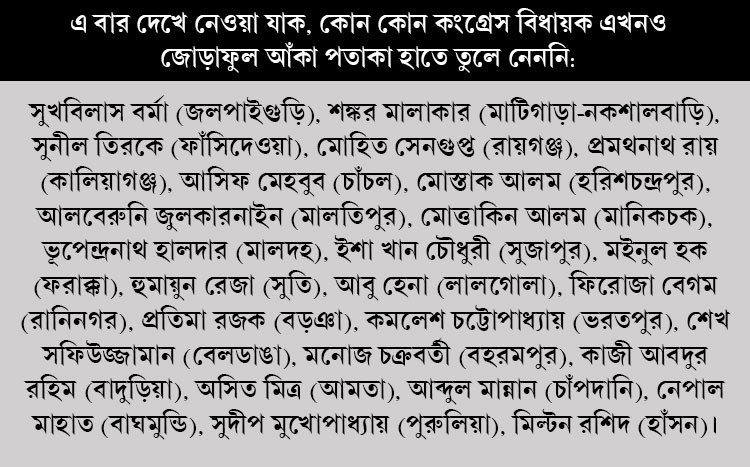 এ বার দেখে নেওয়া যাক, কোন কোন কংগ্রেস বিধায়ক এখনও জোড়াফুল আঁকা পতাকা হাতে তুলে নেননি:

সুখবিলাস বর্মা (জলপাইগুড়ি), শঙ্কর মালাকার (মাটিগাড়া-নকশালবাড়ি), সুনীল তিরকে (ফাঁসিদেওয়া), মোহিত সেনগুপ্ত (রায়গঞ্জ), প্রমথনাথ রায় (কালিয়াগঞ্জ), আসিফ মেহবুব (চাঁচল), মোস্তাক আলম (হরিশচন্দ্রপুর), আলবেরুনি জুলকারনাইন (মালতিপুর), মোত্তাকিন আলম (মানিকচক), ভূপেন্দ্রনাথ হালদার (মালদহ), ইশা খান চৌধুরী (সুজাপুর), মইনুল হক (ফরাক্কা), হুমায়ুন রেজা (সুতি), আবু হেনা (লালগোলা), ফিরোজা বেগম (রানিনগর), প্রতিমা রজক (বড়ঞা), কমলেশ চট্টোপাধ্যায় (ভরতপুর), শেখ সফিউজ্জামান (বেলডাঙা), মনোজ চক্রবর্তী (বহরমপুর), কাজী আবদুর রহিম (বাদুড়িয়া), অসিত মিত্র (আমতা), আব্দুল মান্নান (চাঁপদানি), নেপাল মাহাত (বাঘমুন্ডি), সুদীপ মুখোপাধ্যায় (পুরুলিয়া), মিল্টন রশিদ (হাঁসন)।